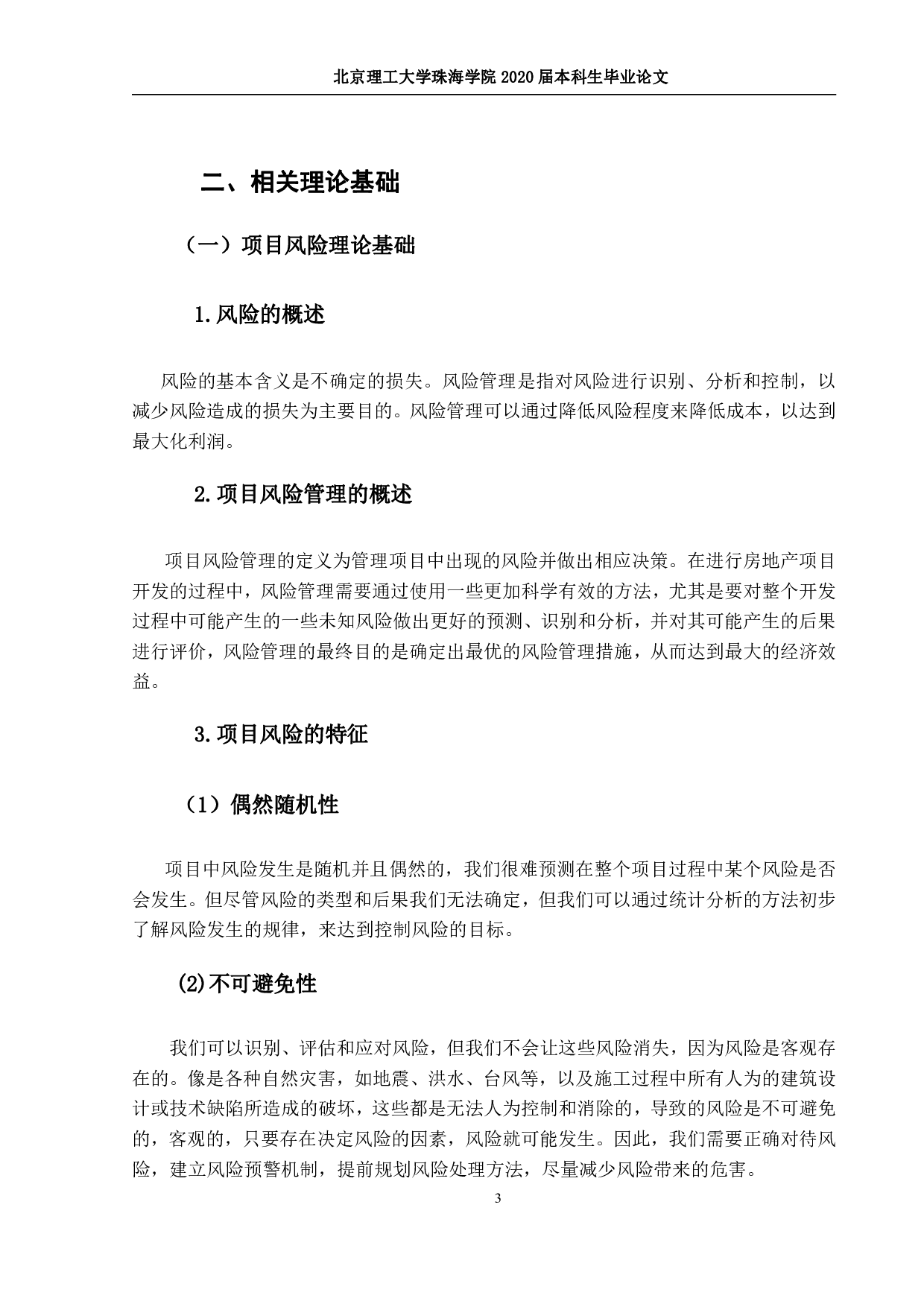 北京理工大学珠海学院 2020 届本科生毕业论文

二、相关理论基础

（一）项目风险理论基础

1.风险的概述

风险的基本含义是不确定的损失。风险管理是指对风险进行识别、分析和控制，以减少风险造成的损失为主要目的。风险管理可以通过降低风险程度来降低成本，以达到最大化利润。

2.项目风险管理的概述

项目风险管理的定义为管理项目中出现的风险并做出相应决策。在进行房地产项目开发的过程中，风险管理需要通过使用一些更加科学有效的方法，尤其是要对整个开发过程中可能产生的一些未知风险做出更好的预测、识别和分析，并对其可能产生的后果进行评价，风险管理的最终目的是确定出最优的风险管理措施，从而达到最大的经济效益。

3.项目风险的特征

（1）偶然随机性

项目中风险发生是随机并且偶然的，我们很难预测在整个项目过程中某个风险是否会发生。但尽管风险的类型和后果我们无法确定，但我们可以通过统计分析的方法初步了解风险发生的规律，来达到控制风险的目标。

(2)不可避免性

我们可以识别、评估和应对风险，但我们不会让这些风险消失，因为风险是客观存在的。像是各种自然灾害，如地震、洪水、台风等，以及施工过程中所有人为的建筑设计或技术缺陷所造成的破坏，这些都是无法人为控制和消除的，导致的风险是不可避免的，客观的，只要存在决定风险的因素，风险就可能发生。因此，我们需要正确对待风险，建立风险预警机制，提前规划风险处理方法，尽量减少风险带来的危害。

3